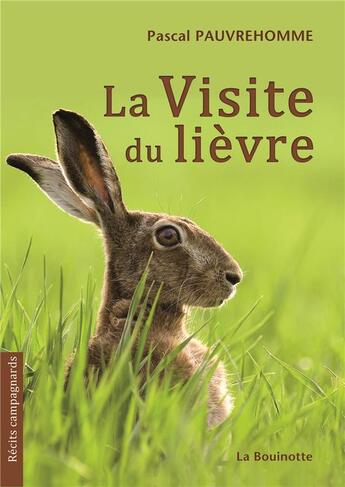 Pascal PAUVREHOMME

La Visite du lièvre

Récits campagnards

La Bouinotte